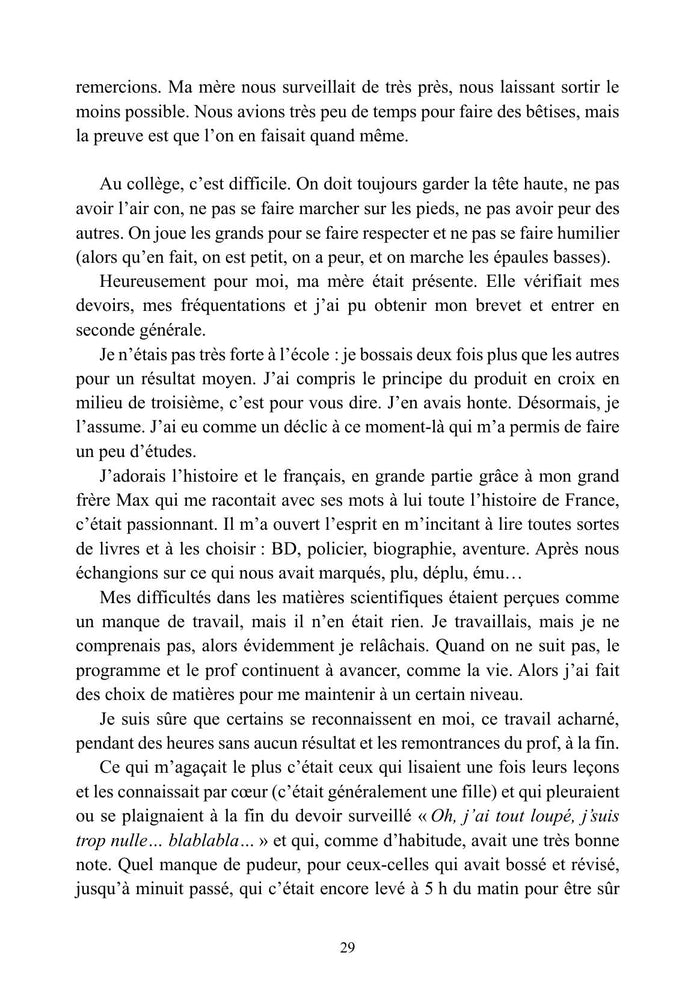 remercions. Ma mère nous surveillait de très près, nous laissant sortir le moins possible. Nous avions très peu de temps pour faire des bêtises, mais la preuve est que l'on en faisait quand même.

Au collège, c'est difficile. On doit toujours garder la tête haute, ne pas avoir l'air con, ne pas se faire marcher sur les pieds, ne pas avoir peur des autres. On joue les grands pour se faire respecter et ne pas se faire humilier (alors qu'en fait, on est petit, on a peur, et on marche les épaules basses).

Heureusement pour moi, ma mère était présente. Elle vérifiait mes devoirs, mes fréquentations et j'ai pu obtenir mon brevet et entrer en seconde générale.

Je n'étais pas très forte à l'école : je bossais deux fois plus que les autres pour un résultat moyen. J'ai compris le principe du produit en croix en milieu de troisième, c'est pour vous dire. J'en avais honte. Désormais, je l'assume. J'ai eu comme un déclic à ce moment-là qui m'a permis de faire un peu d'études.

J'adorais l'histoire et le français, en grande partie grâce à mon grand frère Max qui me racontait avec ses mots à lui toute l'histoire de France, c'était passionnant. Il m'a ouvert l'esprit en m'incitant à lire toutes sortes de livres et à les choisir : BD, policier, biographie, aventure. Après nous échangions sur ce qui nous avait marqués, plu, déplu, ému…

Mes difficultés dans les matières scientifiques étaient perçues comme un manque de travail, mais il n'en était rien. Je travaillais, mais je ne comprenais pas, alors évidemment je relâchais. Quand on ne suit pas, le programme et le prof continuent à avancer, comme la vie. Alors j'ai fait des choix de matières pour me maintenir à un certain niveau.

Je suis sûre que certains se reconnaissent en moi, ce travail acharné, pendant des heures sans aucun résultat et les remontrances du prof, à la fin.

Ce qui m'agaçait le plus c'était ceux qui lisaient une fois leurs leçons et les connaissait par cœur (c'était généralement une fille) et qui pleuraient ou se plaignaient à la fin du devoir surveillé « Oh, j'ai tout loupé, j'suis trop nulle… blablabla… » et qui, comme d'habitude, avait une très bonne note. Quel manque de pudeur, pour ceux-celles qui avait bossé et révisé, jusqu'à minuit passé, qui c'était encore levé à 5 h du matin pour être sûr

29